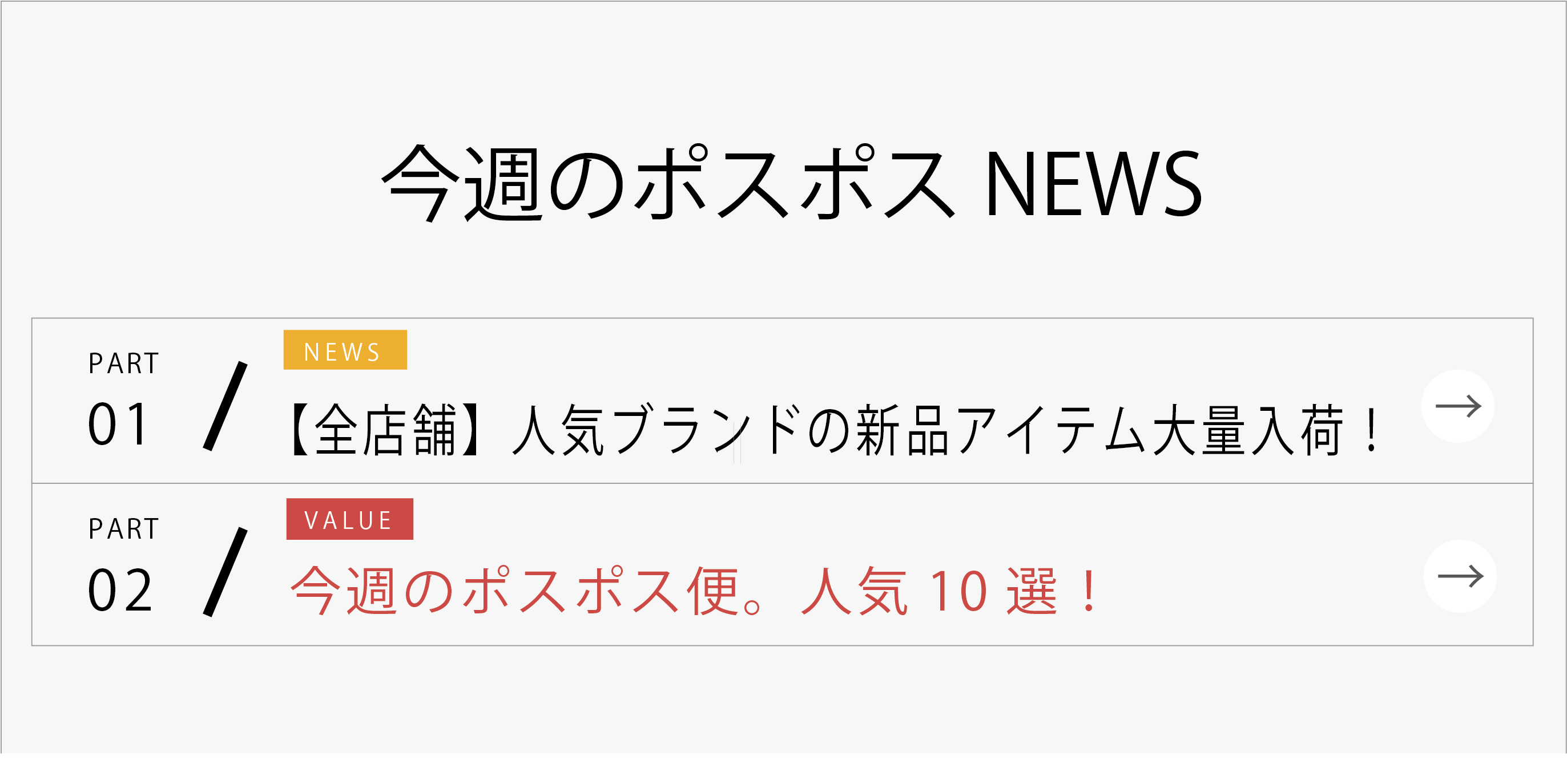 今週のポスポス NEWS

PART
01 /
NEWS
【全店舗】人気ブランドの新品アイテム大量入荷！
→

PART
02 /
VALUE
今週のポスポス便。人気 10 選！
→